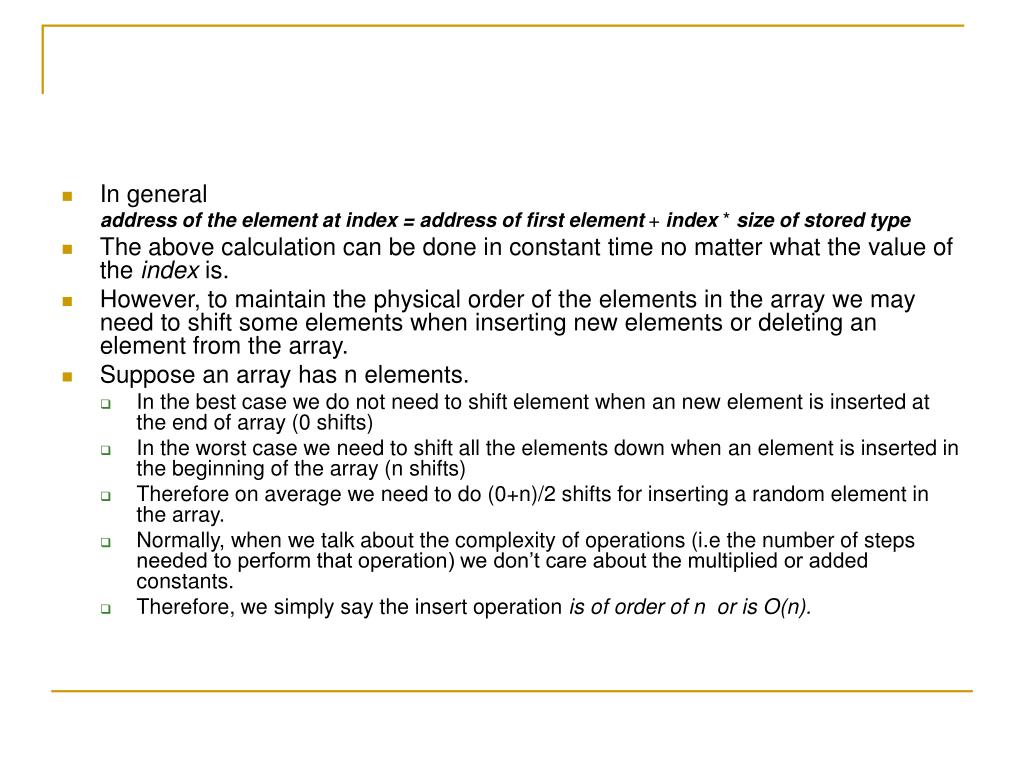 In general
address of the element at index = address of first element + index * size of stored type

The above calculation can be done in constant time no matter what the value of the index is.

However, to maintain the physical order of the elements in the array we may need to shift some elements when inserting new elements or deleting an element from the array.

Suppose an array has n elements.

In the best case we do not need to shift element when an new element is inserted at the end of array (0 shifts)

In the worst case we need to shift all the elements down when an element is inserted in the beginning of the array (n shifts)

Therefore on average we need to do (0+n)/2 shifts for inserting a random element in the array.

Normally, when we talk about the complexity of operations (i.e the number of steps needed to perform that operation) we don't care about the multiplied or added constants.

Therefore, we simply say the insert operation is of order of n or is O(n).